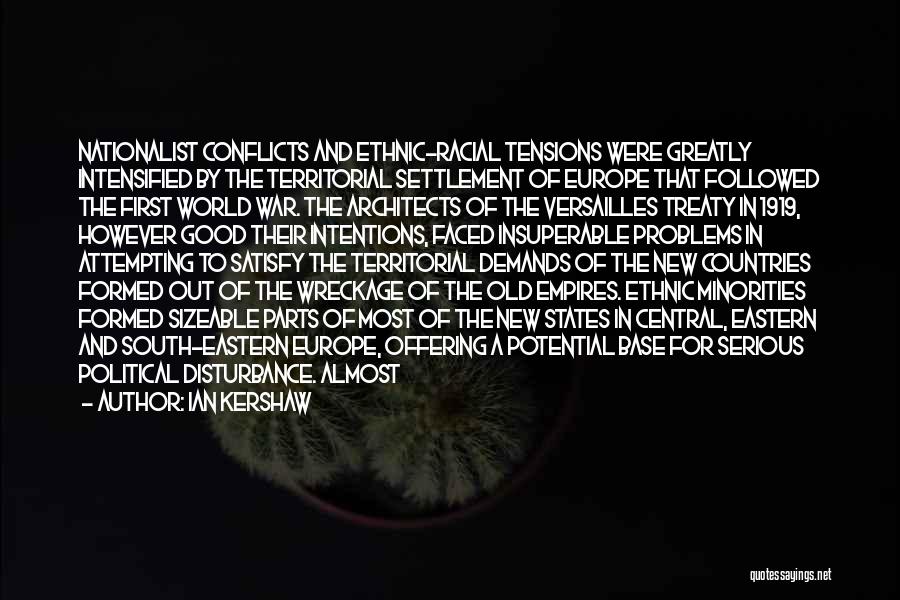 NATIONALIST CONFLICTS AND ETHNIC-RACIAL TENSIONS WERE GREATLY INTENSIFIED BY THE TERRITORIAL SETTLEMENT OF EUROPE THAT FOLLOWED THE FIRST WORLD WAR. THE ARCHITECTS OF THE VERSAILLES TREATY IN 1919, HOWEVER GOOD THEIR INTENTIONS, FACED INSUPERABLE PROBLEMS IN ATTEMPTING TO SATISFY THE TERRITORIAL DEMANDS OF THE NEW COUNTRIES FORMED OUT OF THE WRECKAGE OF THE OLD EMPIRES. ETHNIC MINORITIES FORMED SIZEABLE PARTS OF MOST OF THE NEW STATES IN CENTRAL, EASTERN AND SOUTH-EASTERN EUROPE, OFFERING A POTENTIAL BASE FOR SERIOUS POLITICAL DISTURBANCE. ALMOST

- AUTHOR: IAN KERSHAW

quotessayings.net